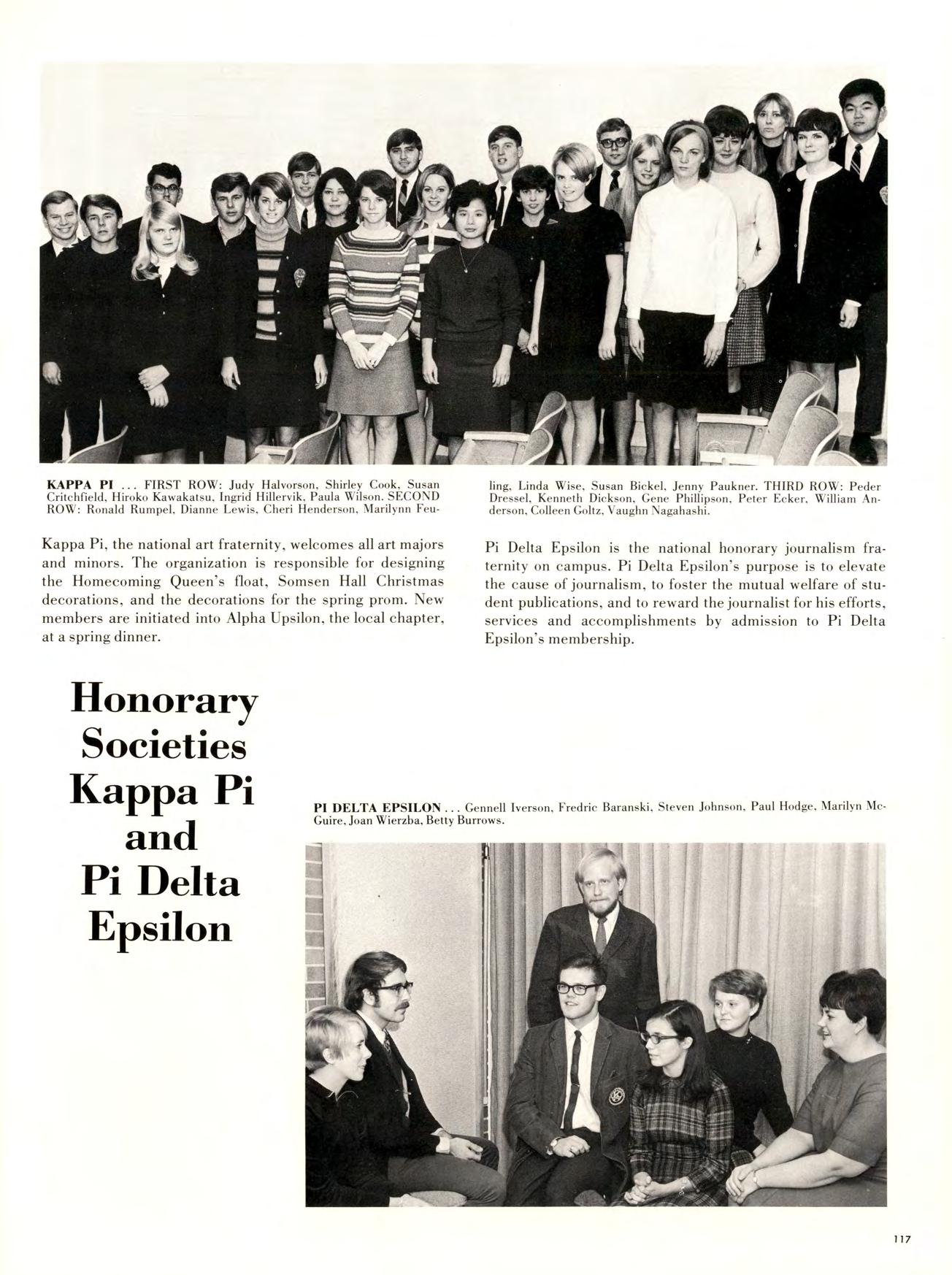 KAPPA PI ... FIRST ROW: Judy Halvorson, Shirley Cook, Susan Critchfield, Hiroko Kawakatsu, Ingrid Hillervik, Paula Wilson. SECOND ROW: Ronald Rumpel, Dianne Lewis, Cheri Henderson, Marilynn Feuling, Linda Wise, Susan Bickel, Jenny Paukner. THIRD ROW: Peder Dressel, Kenneth Dickson, Gene Phillipson, Peter Ecker, William Anderson, Colleen Goltz, Vaughn Nagahashi.

Kappa Pi, the national art fraternity, welcomes all art majors and minors. The organization is responsible for designing the Homecoming Queen's float, Somsen Hall Christmas decorations, and the decorations for the spring prom. New members are initiated into Alpha Upsilon, the local chapter, at a spring dinner.

Pi Delta Epsilon is the national honorary journalism fraternity on campus. Pi Delta Epsilon's purpose is to elevate the cause of journalism, to foster the mutual welfare of student publications, and to reward the journalist for his efforts, services and accomplishments by admission to Pi Delta Epsilon's membership.

Honorary Societies Kappa Pi and Pi Delta Epsilon

PI DELTA EPSILON ... Gennell Iverson, Fredric Baranski, Steven Johnson, Paul Hodge, Marilyn McGuire, Joan Wierzba, Betty Burrows.

117